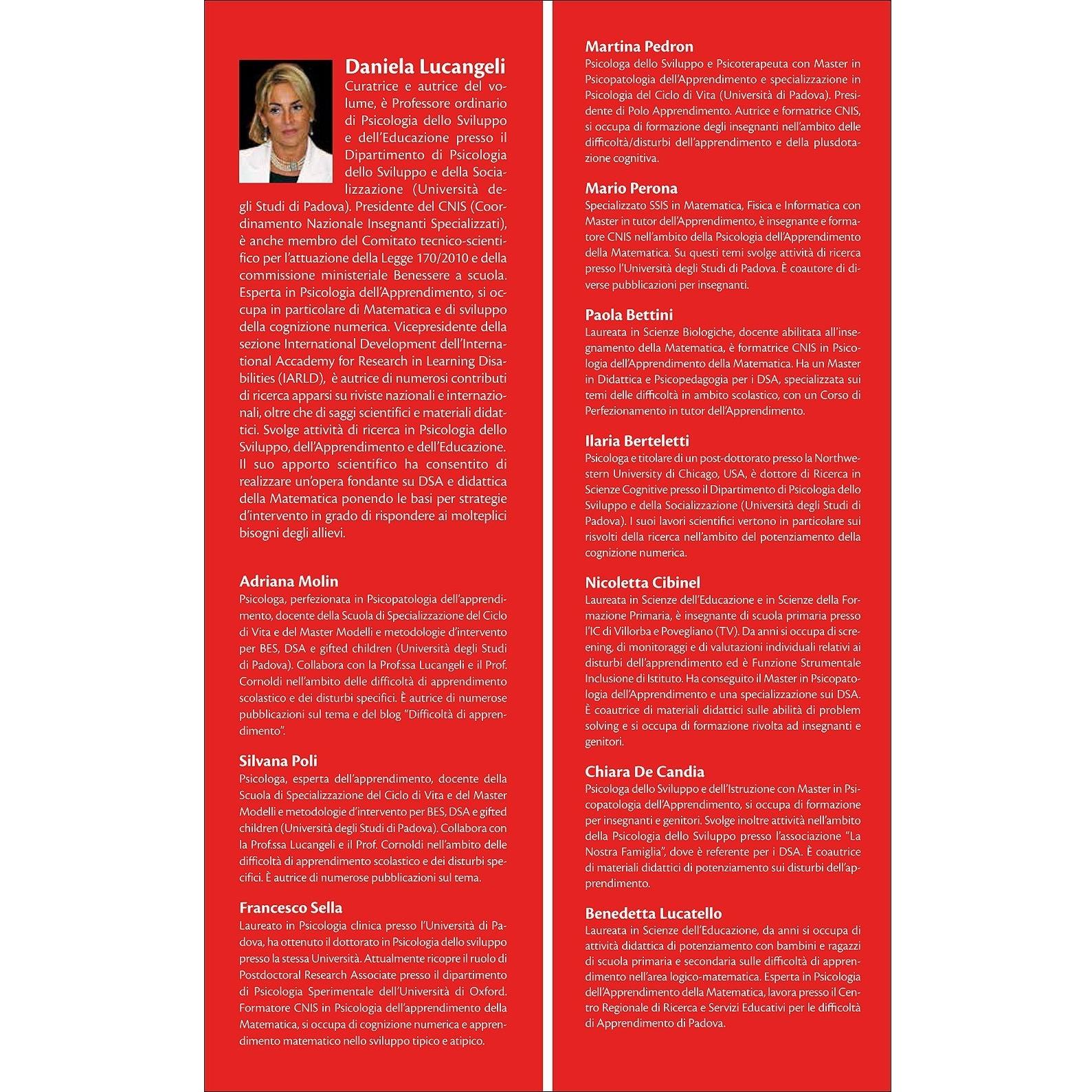 Daniela Lucangeli
Curatrice e autrice del volume, è Professore ordinario di Psicologia dello Sviluppo e dell'Educazione presso il Dipartimento di Psicologia dello Sviluppo e della Socializzazione (Università degli Studi di Padova). Presidente del CNIS (Coordinamento Nazionale Insegnanti Specializzati), è anche membro del Comitato tecnico-scientifico per l'attuazione della Legge 170/2010 e della commissione ministeriale Benessere a scuola. Esperta in Psicologia dell'Apprendimento, si occupa in particolare di Matematica e di sviluppo della cognizione numerica. Vicepresidente della sezione International Development dell'International Accademy for Research in Learning Disabilities (IARLD), è autrice di numerosi contributi di ricerca apparsi su riviste nazionali e internazionali, oltre che di saggi scientifici e materiali didattici. Svolge attività di ricerca in Psicologia dello Sviluppo, dell'Apprendimento e dell'Educazione. Il suo apporto scientifico ha consentito di realizzare un'opera fondante su DSA e didattica della Matematica ponendo le basi per strategie d'intervento in grado di rispondere ai molteplici bisogni degli allievi.

Adriana Molin
Psicologa, perfezionata in Psicopatologia dell'apprendimento, docente della Scuola di Specializzazione del Ciclo di Vita e del Master Modelli e metodologie d'intervento per BES, DSA e gifted children (Università degli Studi di Padova). Collabora con la Prof.ssa Lucangeli e il Prof. Cornoldi nell'ambito delle difficoltà di apprendimento scolastico e dei disturbi specifici. È autrice di numerose pubblicazioni sul tema e del blog "Difficoltà di apprendimento".

Silvana Poli
Psicologa, esperta dell'apprendimento, docente della Scuola di Specializzazione del Ciclo di Vita e del Master Modelli e metodologie d'intervento per BES, DSA e gifted children (Università degli Studi di Padova). Collabora con la Prof.ssa Lucangeli e il Prof. Cornoldi nell'ambito delle difficoltà di apprendimento scolastico e dei disturbi specifici. È autrice di numerose pubblicazioni sul tema.

Francesco Sella
Laureato in Psicologia clinica presso l'Università di Padova, ha ottenuto il dottorato in Psicologia dello sviluppo presso la stessa Università. Attualmente ricopre il ruolo di Postdoctoral Research Associate presso il dipartimento di Psicologia Sperimentale dell'Università di Oxford. Formatore CNIS in Psicologia dell'apprendimento della Matematica, si occupa di cognizione numerica e apprendimento matematico nello sviluppo tipico e atipico.

Martina Pedron
Psicologa dello Sviluppo e Psicoterapeuta con Master in Psicopatologia dell'Apprendimento e specializzazione in Psicologia del Ciclo di Vita (Università di Padova). Presidente di Polo Apprendimento. Autrice e formatrice CNIS, si occupa di formazione degli insegnanti nell'ambito delle difficoltà/disturbi dell'apprendimento e della plusdotazione cognitiva.

Mario Perona
Specializzato SSIS in Matematica, Fisica e Informatica con Master in tutor dell'Apprendimento, è insegnante e formatore CNIS nell'ambito della Psicologia dell'Apprendimento della Matematica. Su questi temi svolge attività di ricerca presso l'Università degli Studi di Padova. È coautore di diverse pubblicazioni per insegnanti.

Paola Bettini
Laureata in Scienze Biologiche, docente abilitata all'insegnamento della Matematica, è formatrice CNIS in Psicologia dell'Apprendimento della Matematica. Ha un Master in Didattica e Psicopedagogia per i DSA, specializzata sui temi delle difficoltà in ambito scolastico, con un Corso di Perfezionamento in tutor dell'Apprendimento.

Ilaria Berteletti
Psicologa e titolare di un post-dottorato presso la Northwestern University di Chicago, USA, è dottore di Ricerca in Scienze Cognitive presso il Dipartimento di Psicologia dello Sviluppo e della Socializzazione (Università degli Studi di Padova). I suoi lavori scientifici vertono in particolare sui risvolti della ricerca nell'ambito del potenziamento della cognizione numerica.

Nicoletta Cibinel
Laureata in Scienze dell'Educazione e in Scienze della Formazione Primaria, è insegnante di scuola primaria presso l'IC di Villorba e Povegliano (TV). Da anni si occupa di screening, di monitoraggi e di valutazioni individuali relativi ai disturbi dell'apprendimento ed è Funzione Strumentale Inclusione di Istituto. Ha conseguito il Master in Psicopatologia dell'Apprendimento e una specializzazione sui DSA. È coautrice di materiali didattici sulle abilità di problem solving e si occupa di formazione rivolta ad insegnanti e genitori.

Chiara De Candia
Psicologa dello Sviluppo e dell'Istruzione con Master in Psicopatologia dell'Apprendimento, si occupa di formazione per insegnanti e genitori. Svolge inoltre attività nell'ambito della Psicologia dello Sviluppo presso l'associazione "La Nostra Famiglia", dove è referente per i DSA. È coautrice di materiali didattici di potenziamento sui disturbi dell'apprendimento.

Benedetta Lucatello
Laureata in Scienze dell'Educazione, da anni si occupa di attività didattica di potenziamento con bambini e ragazzi di scuola primaria e secondaria sulle difficoltà di apprendimento nell'area logico-matematica. Esperta in Psicologia dell'Apprendimento della Matematica, lavora presso il Centro Regionale di Ricerca e Servizi Educativi per le difficoltà di Apprendimento di Padova.